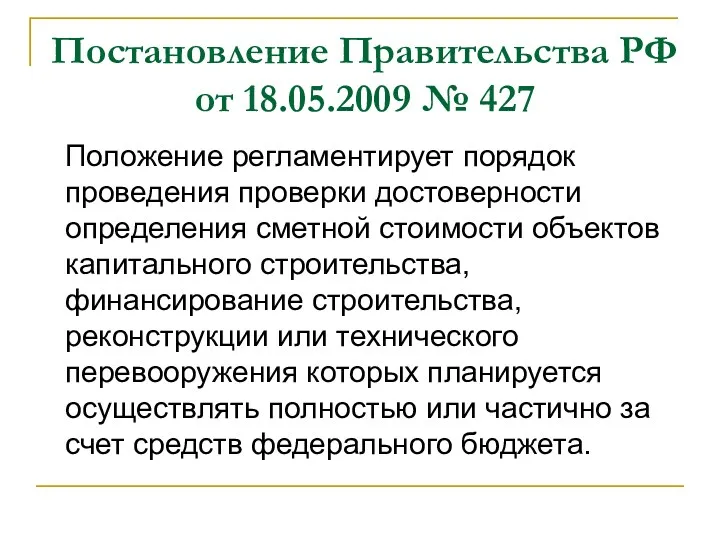 Постановление Правительства РФ от 18.05.2009 № 427

Положение регламентирует порядок проведения проверки достоверности определения сметной стоимости объектов капитального строительства, финансирование строительства, реконструкции или технического перевооружения которых планируется осуществлять полностью или частично за счет средств федерального бюджета.